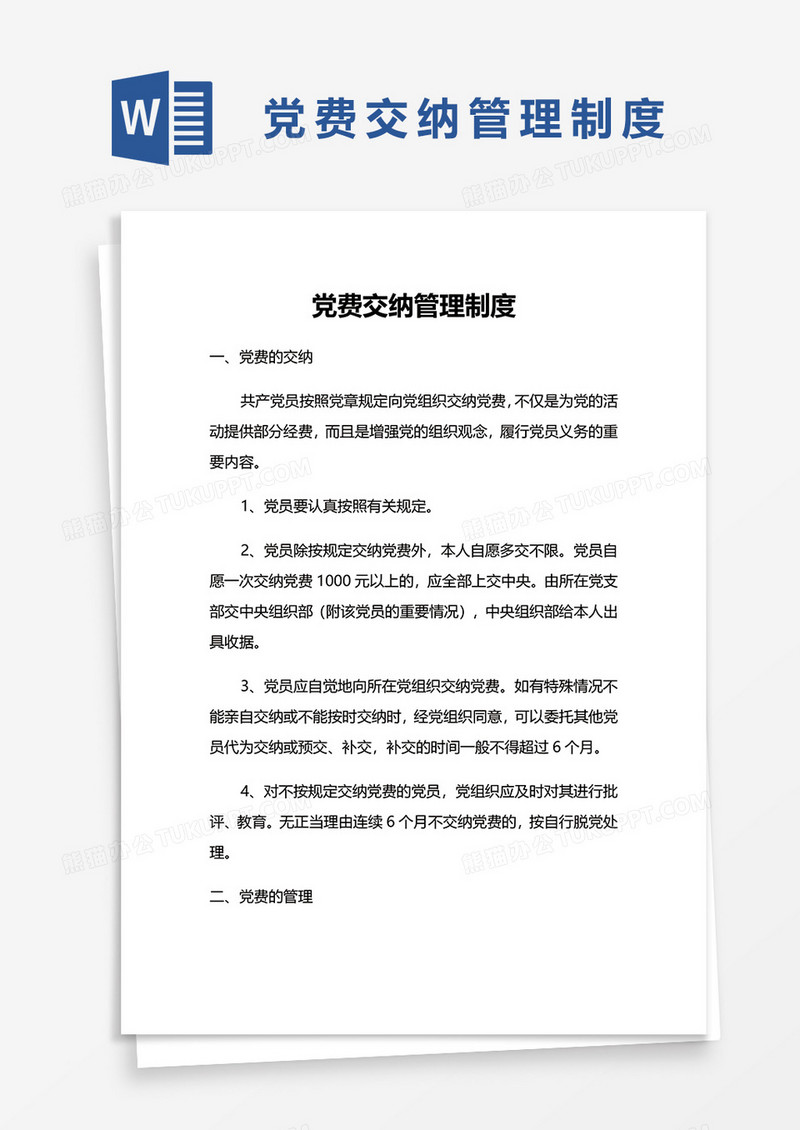 W

党费交纳管理制度

熊猫办公 TUKUPPT.COM

党费交纳管理制度

一、党费的交纳

共产党员按照党章规定向党组织交纳党费，不仅是为党的活动提供部分经费，而且是增强党的组织观念，履行党员义务的重要内容。

1、党员要认真按照有关规定。

2、党员除按规定交纳党费外，本人自愿多交不限。党员自愿一次交纳党费 1000 元以上的，应全部上交中央。由所在党支部交中央组织部（附该党员的重要情况），中央组织部给本人出具收据。

3、党员应自觉地向所在党组织交纳党费。如有特殊情况不能亲自交纳或不能按时交纳时，经党组织同意，可以委托其他党员代为交纳或预交、补交，补交的时间一般不得超过 6 个月。

4、对不按规定交纳党费的党员，党组织应及时对其进行批评、教育。无正当理由连续 6 个月不交纳党费的，按自行脱党处理。

二、党费的管理